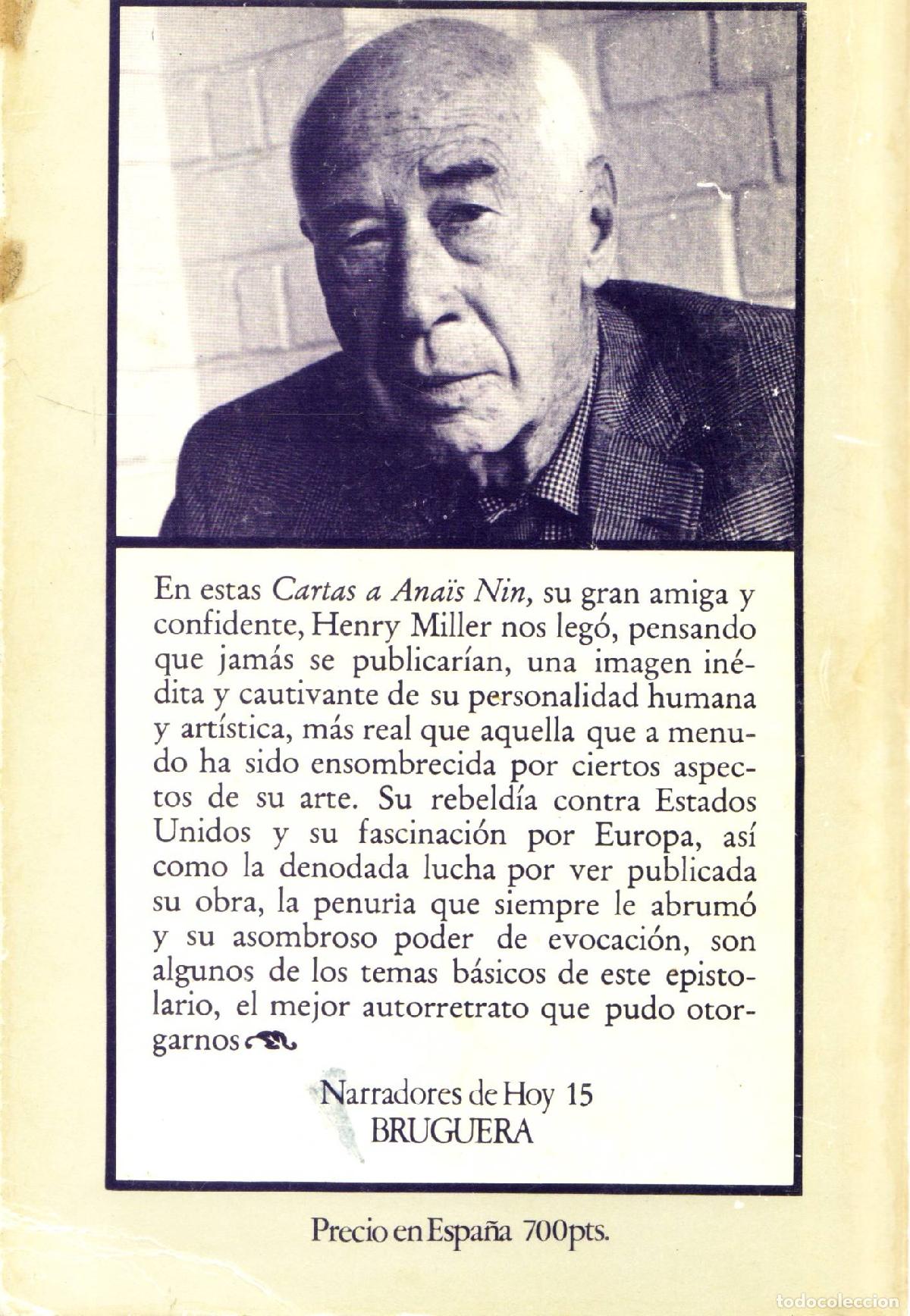 En estas Cartas a Anaïs Nin, su gran amiga y confidente, Henry Miller nos legó, pensando que jamás se publicarían, una imagen inédita y cautivante de su personalidad humana y artística, más real que aquella que a menudo ha sido ensombrecida por ciertos aspectos de su arte. Su rebeldía contra Estados Unidos y su fascinación por Europa, así como la denodada lucha por ver publicada su obra, la penuria que siempre le abrumó y su asombroso poder de evocación, son algunos de los temas básicos de este epistolario, el mejor autorretrato que pudo otorgarnos

Narradores de Hoy 15
BRUGUERA

Precio en España 700pts.

todocoleccion